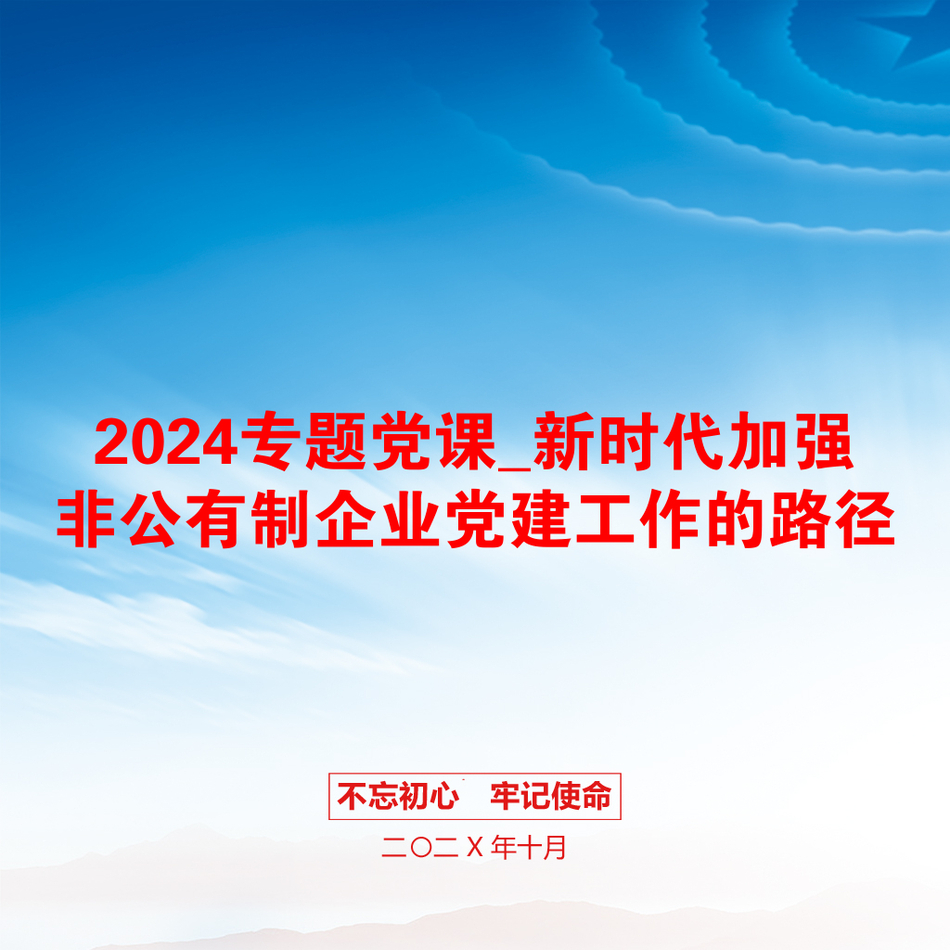 2024专题党课_新时代加强非公有制企业党建工作的路径

不忘初心　牢记使命

二〇二X年十月